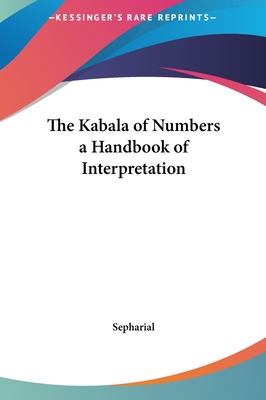 —KESSINGER'S RARE REPRINTS—

The Kabala of Numbers a Handbook of Interpretation

Sepharial